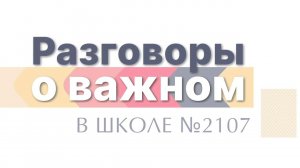 Разговоры
о важном
В ШКОЛЕ №2107